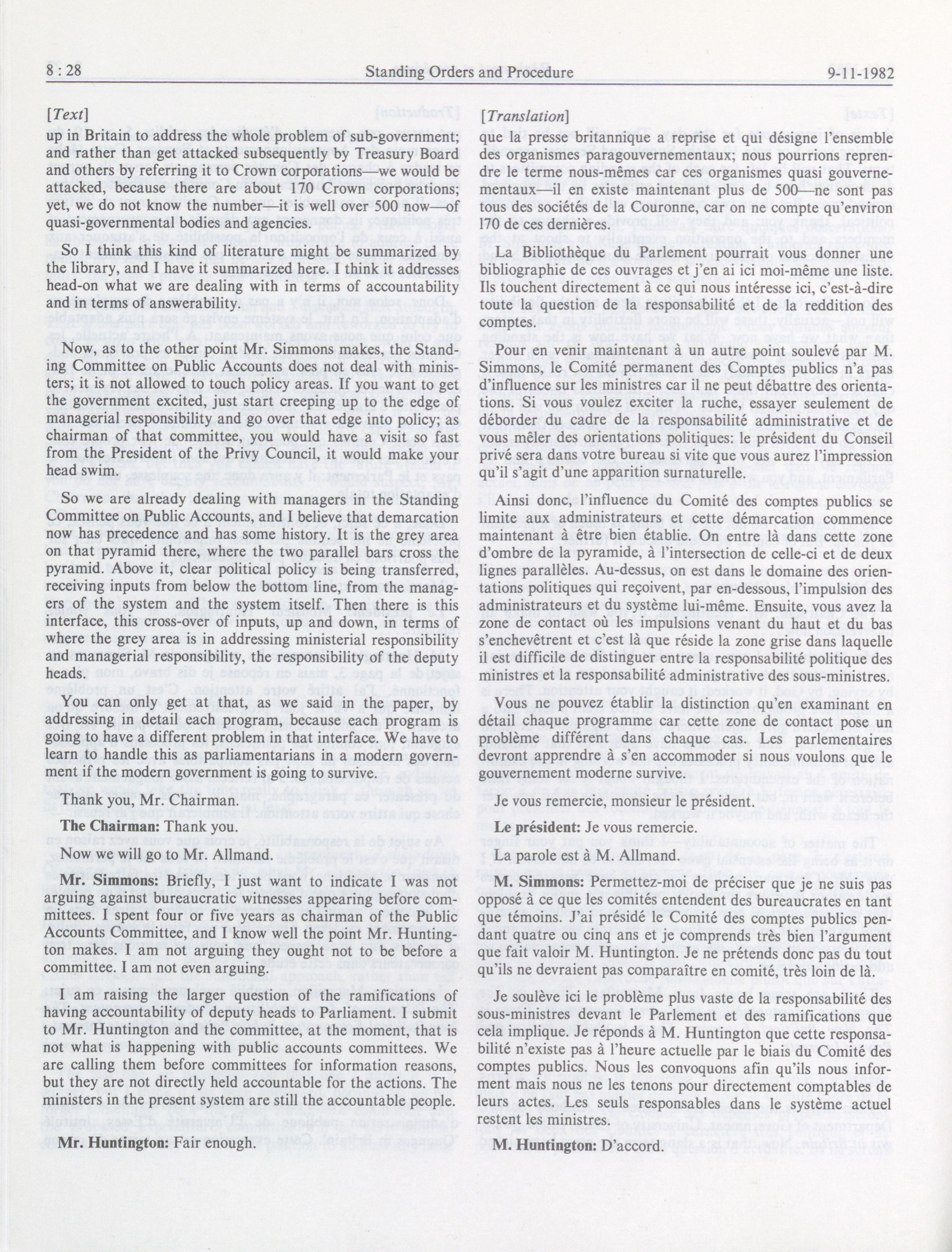 8 : 28 Standing Orders and Procedure 9-11-1982

[Text]

up in Britain to address the whole problem of sub-government; and rather than get attacked subsequently by Treasury Board and others by referring it to Crown corporations—we would be attacked, because there are about 170 Crown corporations; yet, we do not know the number—it is well over 500 now—of quasi-governmental bodies and agencies.

So I think this kind of literature might be summarized by the library, and I have it summarized here. I think it addresses head-on what we are dealing with in terms of accountability and in terms of answerability.

Now, as to the other point Mr. Simmons makes, the Standing Committee on Public Accounts does not deal with ministers; it is not allowed to touch policy areas. If you want to get the government excited, just start creeping up to the edge of managerial responsibility and go over that edge into policy; as chairman of that committee, you would have a visit so fast from the President of the Privy Council, it would make your head swim.

So we are already dealing with managers in the Standing Committee on Public Accounts, and I believe that demarcation now has precedence and has some history. It is the grey area on that pyramid there, where the two parallel bars cross the pyramid. Above it, clear political policy is being transferred, receiving inputs from below the bottom line, from the managers of the system and the system itself. Then there is this interface, this cross-over of inputs, up and down, in terms of where the grey area is in addressing ministerial responsibility and managerial responsibility, the responsibility of the deputy heads.

You can only get at that, as we said in the paper, by addressing in detail each program, because each program is going to have a different problem in that interface. We have to learn to handle this as parliamentarians in a modern government if the modern government is going to survive.

Thank you, Mr. Chairman.

The Chairman: Thank you.

Now we will go to Mr. Allmand.

Mr. Simmons: Briefly, I just want to indicate I was not arguing against bureaucratic witnesses appearing before committees. I spent four or five years as chairman of the Public Accounts Committee, and I know well the point Mr. Huntington makes. I am not arguing they ought not to be before a committee. I am not even arguing.

I am raising the larger question of the ramifications of having accountability of deputy heads to Parliament. I submit to Mr. Huntington and the committee, at the moment, that is not what is happening with public accounts committees. We are calling them before committees for information reasons, but they are not directly held accountable for the actions. The ministers in the present system are still the accountable people.

Mr. Huntington: Fair enough.

[Translation]

que la presse britannique a reprise et qui désigne l'ensemble des organismes paragouvernementaux; nous pourrions reprendre le terme nous-mêmes car ces organismes quasi gouvernementaux—il en existe maintenant plus de 500—ne sont pas tous des sociétés de la Couronne, car on ne compte qu'environ 170 de ces dernières.

La Bibliothèque du Parlement pourrait vous donner une bibliographie de ces ouvrages et j'en ai ici moi-même une liste. Ils touchent directement à ce qui nous intéresse ici, c'est-à-dire toute la question de la responsabilité et de la reddition des comptes.

Pour en venir maintenant à un autre point soulevé par M. Simmons, le Comité permanent des Comptes publics n'a pas d'influence sur les ministres car il ne peut débattre des orientations. Si vous voulez exciter la ruche, essayer seulement de déborder du cadre de la responsabilité administrative et de vous mêler des orientations politiques: le président du Conseil privé sera dans votre bureau si vite que vous aurez l'impression qu'il s'agit d'une apparition surnaturelle.

Ainsi donc, l'influence du Comité des comptes publics se limite aux administrateurs et cette démarcation commence maintenant à être bien établie. On entre là dans cette zone d'ombre de la pyramide, à l'intersection de celle-ci et de deux lignes parallèles. Au-dessus, on est dans le domaine des orientations politiques qui reçoivent, par en-dessous, l'impulsion des administrateurs et du système lui-même. Ensuite, vous avez la zone de contact où les impulsions venant du haut et du bas s'enchevêtrent et c'est là que réside la zone grise dans laquelle il est difficile de distinguer entre la responsabilité politique des ministres et la responsabilité administrative des sous-ministres.

Vous ne pouvez établir la distinction qu'en examinant en détail chaque programme car cette zone de contact pose un problème différent dans chaque cas. Les parlementaires devront apprendre à s'en accommoder si nous voulons que le gouvernement moderne survive.

Je vous remercie, monsieur le président.

Le président: Je vous remercie.

La parole est à M. Allmand.

M. Simmons: Permettez-moi de préciser que je ne suis pas opposé à ce que les comités entendent des bureaucrates en tant que témoins. J'ai présidé le Comité des comptes publics pendant quatre ou cinq ans et je comprends très bien l'argument que fait valoir M. Huntington. Je ne prétends donc pas du tout qu'ils ne devraient pas comparaître en comité, très loin de là.

Je soulève ici le problème plus vaste de la responsabilité des sous-ministres devant le Parlement et des ramifications que cela implique. Je réponds à M. Huntington que cette responsabilité n'existe pas à l'heure actuelle par le biais du Comité des comptes publics. Nous les convoquons afin qu'ils nous informent mais nous ne les tenons pour directement comptables de leurs actes. Les seuls responsables dans le système actuel restent les ministres.

M. Huntington: D'accord.